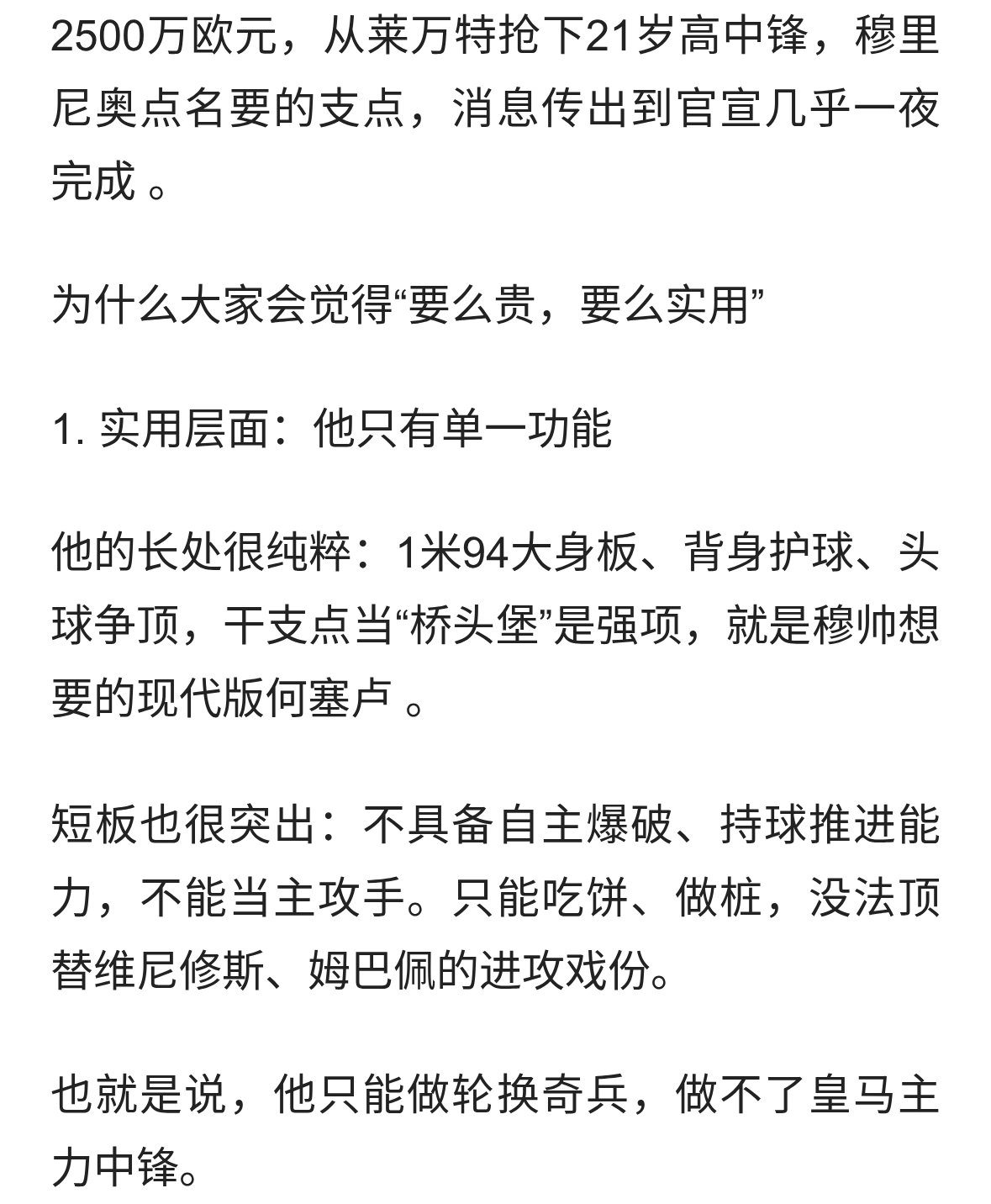 2500万欧元，从莱万特抢下21岁高中锋，穆里尼奥点名要的支点，消息传出到官宣几乎一夜完成 。

为什么大家会觉得“要么贵，要么实用”

1. 实用层面：他只有单一功能

他的长处很纯粹：1米94大身板、背身护球、头球争顶，干支点当“桥头堡”是强项，就是穆帅想要的现代版何塞卢 。

短板也很突出：不具备自主爆破、持球推进能力，不能当主攻手。只能吃饼、做桩，没法顶替维尼修斯、姆巴佩的进攻戏份。

也就是说，他只能做轮换奇兵，做不了皇马主力中锋。